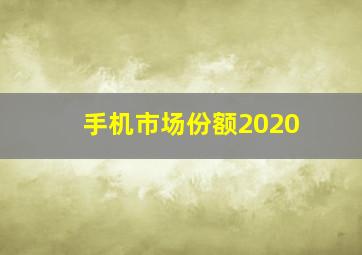 手机市场份额2020